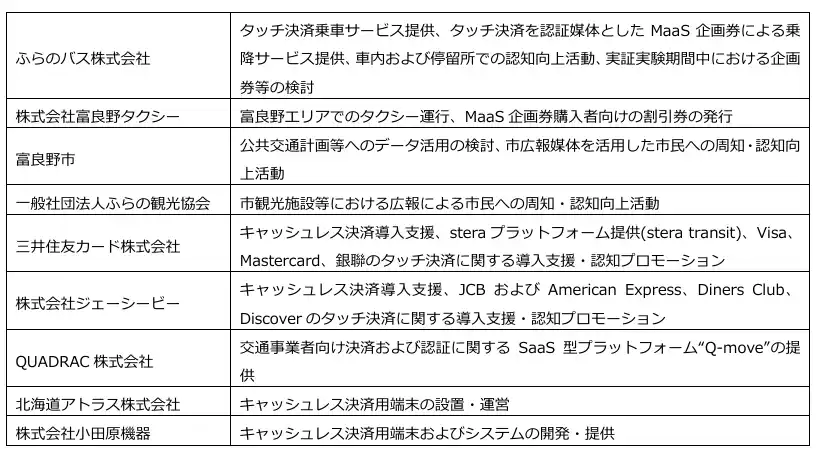 | | |
|---|---|
| ふらのバス株式会社 | タッチ決済乗車サービス提供、タッチ決済を認証媒体とした MaaS 企画券による乗降サービス提供、車内および停留所での認知向上活動、実証実験期間中における企画券等の検討 |
| 株式会社富良野タクシー | 富良野エリアでのタクシー運行、MaaS 企画券購入者向けの割引券の発行 |
| 富良野市 | 公共交通計画等へのデータ活用の検討、市広報媒体を活用した市民への周知・認知向上活動 |
| 一般社団法人ふらの観光協会 | 市観光施設等における広報による市民への周知・認知向上活動 |
| 三井住友カード株式会社 | キャッシュレス決済導入支援、stera プラットフォーム提供(stera transit)、Visa、Mastercard、銀聯のタッチ決済に関する導入支援・認知プロモーション |
| 株式会社ジェーシービー | キャッシュレス決済導入支援、JCB および American Express、Diners Club、Discover のタッチ決済に関する導入支援・認知プロモーション |
| QUADRAC 株式会社 | 交通事業者向け決済および認証に関する SaaS 型プラットフォーム“Q-move”の提供 |
| 北海道アトラス株式会社 | キャッシュレス決済用端末の設置・運営 |
| 株式会社小田原機器 | キャッシュレス決済用端末およびシステムの開発・提供 |